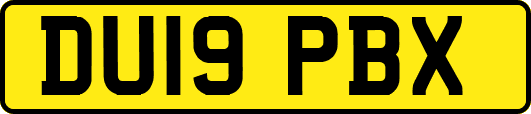 DU19 PBX